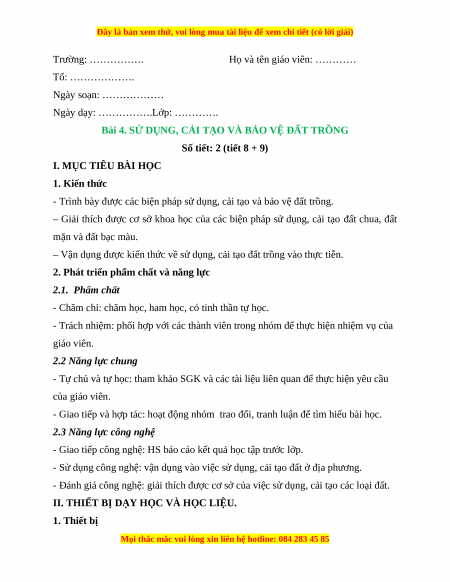 Đây là bản xem thử, vui lòng mua tài liệu để xem chi tiết (có lời giải)

Trường: …………….                    Họ và tên giáo viên: …………

Tổ: ……………….

Ngày soạn: ………………

Ngày dạy: …………….Lớp: ………….

Bài 4. SỬ DỤNG, CẢI TẠO VÀ BẢO VỆ ĐẤT TRỒNG

Số tiết: 2 (tiết 8 + 9)

I. MỤC TIÊU BÀI HỌC

1. Kiến thức

- Trình bày được các biện pháp sử dụng, cải tạo và bảo vệ đất trồng.

– Giải thích được cơ sở khoa học của các biện pháp sử dụng, cải tạo đất chua, đất mặn và đất bạc màu.

– Vận dụng được kiến thức về sử dụng, cải tạo đất trồng vào thực tiễn.

2. Phát triển phẩm chất và năng lực

2.1. Phẩm chất

- Chăm chỉ: chăm học, ham học, có tinh thần tự học.

- Trách nhiệm: phối hợp với các thành viên trong nhóm để thực hiện nhiệm vụ của giáo viên.

2.2 Năng lực chung

- Tự chủ và tự học: tham khảo SGK và các tài liệu liên quan để thực hiện yêu cầu của giáo viên.

- Giao tiếp và hợp tác: hoạt động nhóm trao đổi, tranh luận để tìm hiểu bài học.

2.3 Năng lực công nghệ

- Giao tiếp công nghệ: HS báo cáo kết quả học tập trước lớp.

- Sử dụng công nghệ: vận dụng vào việc sử dụng, cải tạo đất ở địa phương.

- Đánh giá công nghệ: giải thích được cơ sở của việc sử dụng, cải tạo các loại đất.

II. THIẾT BỊ DẠY HỌC VÀ HỌC LIỆU.

1. Thiết bị

Mọi thắc mắc vui lòng xin liên hệ hotline: 084 283 45 85